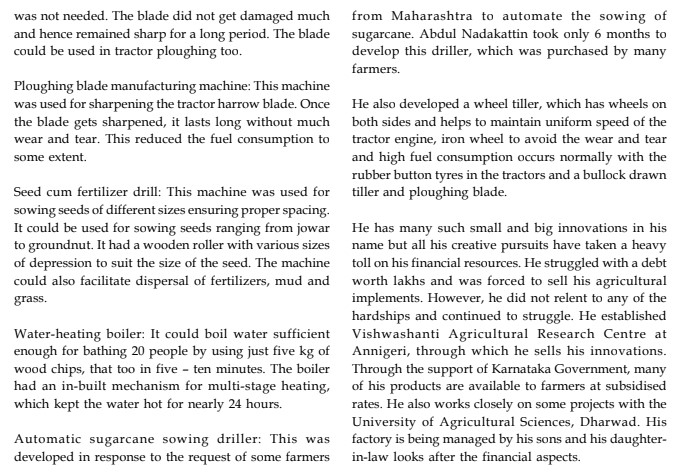 was not needed. The blade did not get damaged much and hence remained sharp for a long period. The blade could be used in tractor ploughing too.

Ploughing blade manufacturing machine: This machine was used for sharpening the tractor harrow blade. Once the blade gets sharpened, it lasts long without much wear and tear. This reduced the fuel consumption to some extent.

Seed cum fertilizer drill: This machine was used for sowing seeds of different sizes ensuring proper spacing. It could be used for sowing seeds ranging from jowar to groundnut. It had a wooden roller with various sizes of depression to suit the size of the seed. The machine could also facilitate dispersal of fertilizers, mud and grass.

Water-heating boiler: It could boil water sufficient enough for bathing 20 people by using just five kg of wood chips, that too in five – ten minutes. The boiler had an in-built mechanism for multi-stage heating, which kept the water hot for nearly 24 hours.

Automatic sugarcane sowing driller: This was developed in response to the request of some farmers from Maharashtra to automate the sowing of sugarcane. Abdul Nadakattin took only 6 months to develop this driller, which was purchased by many farmers.

He also developed a wheel tiller, which has wheels on both sides and helps to maintain uniform speed of the tractor engine, iron wheel to avoid the wear and tear and high fuel consumption occurs normally with the rubber button tyres in the tractors and a bullock drawn tiller and ploughing blade.

He has many such small and big innovations in his name but all his creative pursuits have taken a heavy toll on his financial resources. He struggled with a debt worth lakhs and was forced to sell his agricultural implements. However, he did not relent to any of the hardships and continued to struggle. He established Vishwashanti Agricultural Research Centre at Annigeri, through which he sells his innovations. Through the support of Karnataka Government, many of his products are available to farmers at subsidised rates. He also works closely on some projects with the University of Agricultural Sciences, Dharwad. His factory is being managed by his sons and his daughter-in-law looks after the financial aspects.